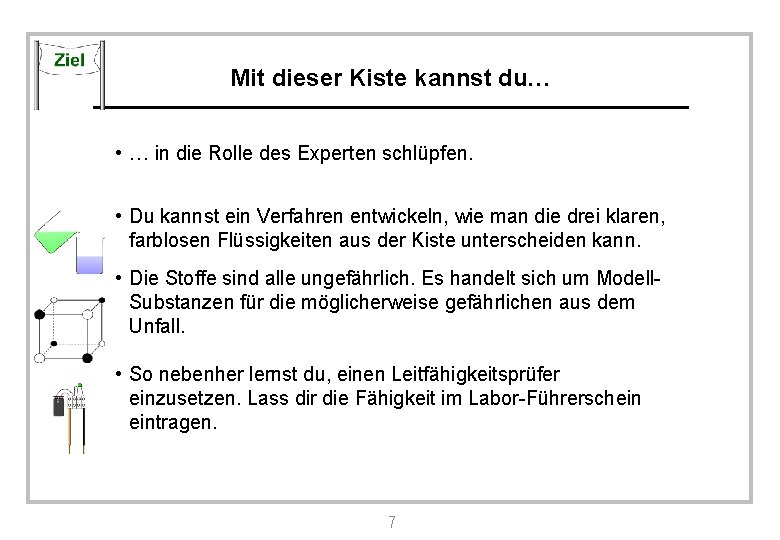 Ziel

Mit dieser Kiste kannst du…

• … in die Rolle des Experten schlüpfen.

• Du kannst ein Verfahren entwickeln, wie man die drei klaren, farblosen Flüssigkeiten aus der Kiste unterscheiden kann.

• Die Stoffe sind alle ungefährlich. Es handelt sich um Modell-Substanzen für die möglicherweise gefährlichen aus dem Unfall.

• So nebenher lernst du, einen Leitfähigkeitsprüfer einzusetzen. Lass dir die Fähigkeit im Labor-Führerschein eintragen.

7